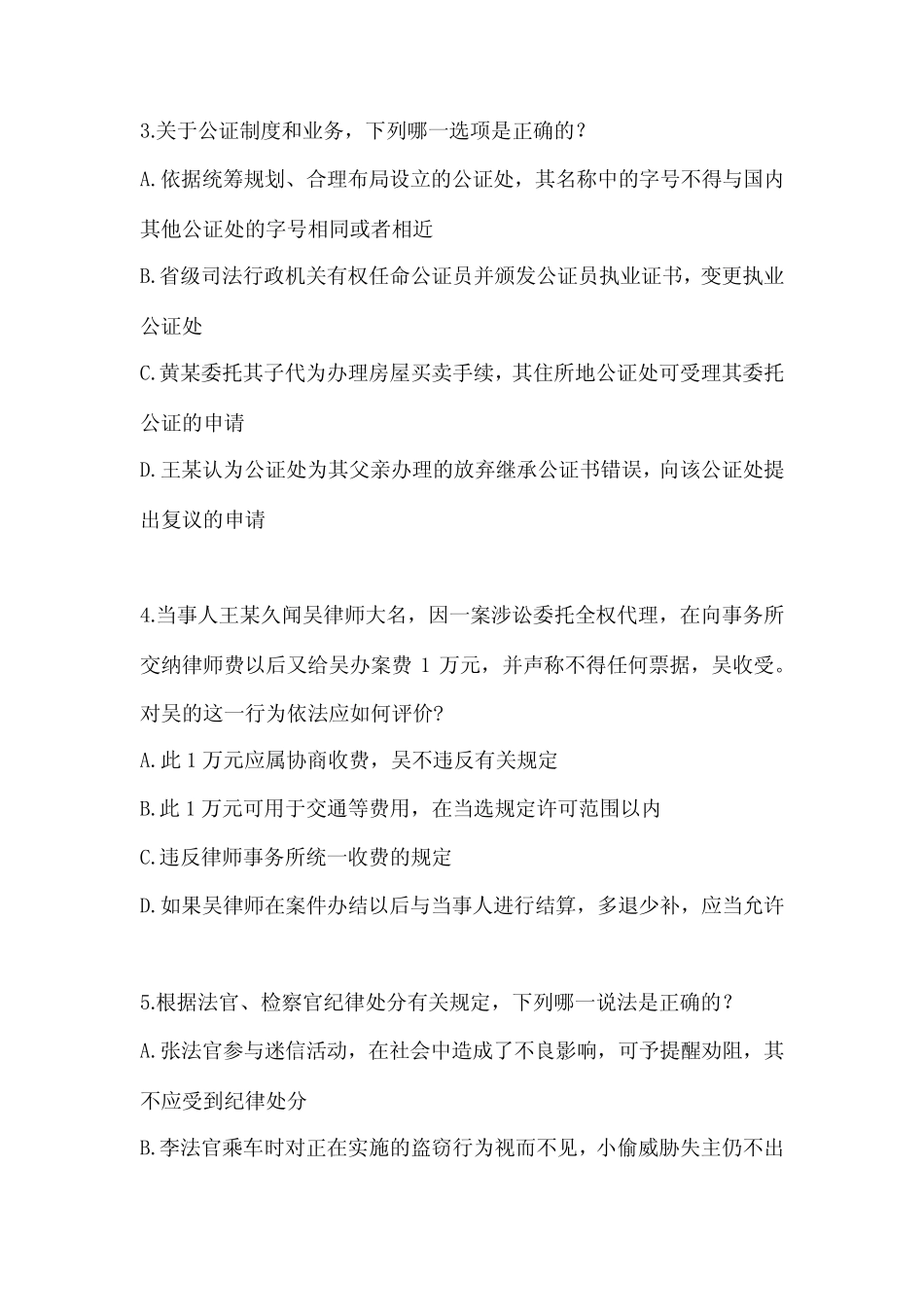 3.关于公证制度和业务，下列哪一选项是正确的？

A.依据统筹规划、合理布局设立的公证处，其名称中的字号不得与国内其他公证处的字号相同或者相近

B.省级司法行政机关有权任命公证员并颁发公证员执业证书，变更执业公证处

C.黄某委托其子代为办理房屋买卖手续，其住所地公证处可受理其委托公证的申请

D.王某认为公证处为其父亲办理的放弃继承公证书错误，向该公证处提出复议的申请

4.当事人王某久闻吴律师大名，因一案涉讼委托全权代理，在向事务所交纳律师费以后又给吴办案费 1 万元，并声称不得任何票据，吴收受。对吴的这一行为依法应如何评价?

A.此 1 万元应属协商收费，吴不违反有关规定

B.此 1 万元可用于交通等费用，在当选规定许可范围以内

C.违反律师事务所统一收费的规定

D.如果吴律师在案件办结以后与当事人进行结算，多退少补，应当允许

5.根据法官、检察官纪律处分有关规定，下列哪一说法是正确的？

A.张法官参与迷信活动，在社会中造成了不良影响，可予提醒劝阻，其不应受到纪律处分

B.李法官乘车时对正在实施的盗窃行为视而不见，小偷威胁失主仍不出